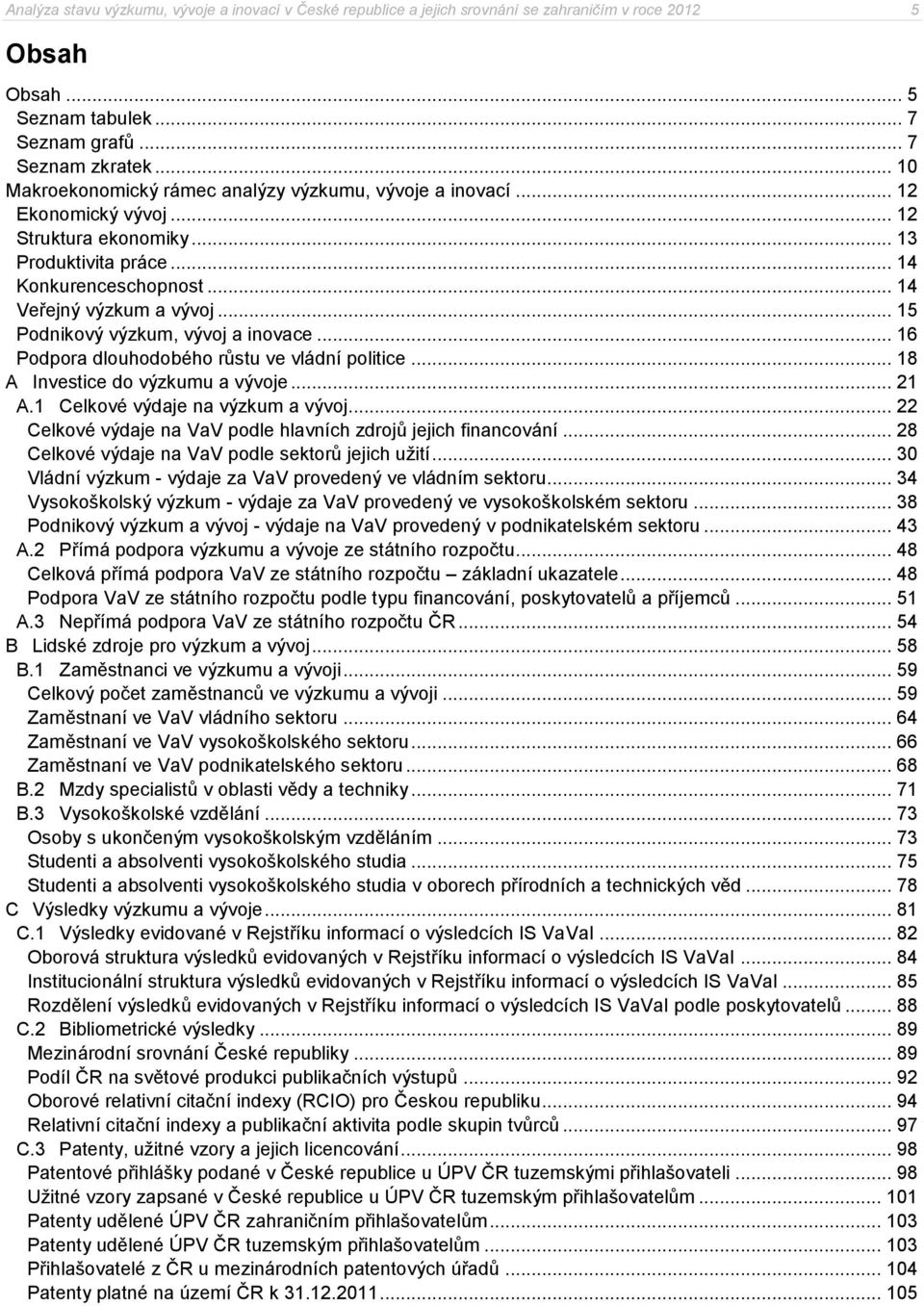 Analýza stavu výzkumu, vývoje a inovací v České republice a jejich srovnání se zahraničím v roce 2012 5

Obsah

Obsah ... 5
Seznam tabulek ... 7
Seznam grafů ... 7
Seznam zkratek ... 10
Makroekonomický rámec analýzy výzkumu, vývoje a inovací ... 12
Ekonomický vývoj ... 12
Struktura ekonomiky ... 13
Produktivita práce ... 14
Konkurenceschopnost ... 14
Veřejný výzkum a vývoj ... 15
Podnikový výzkum, vývoj a inovace ... 16
Podpora dlouhodobého růstu ve vládní politice ... 18
A Investice do výzkumu a vývoje ... 21
A.1 Celkové výdaje na výzkum a vývoj ... 22
Celkové výdaje na VaV podle hlavních zdrojů jejich financování ... 28
Celkové výdaje na VaV podle sektorů jejich užití ... 30
Vládní výzkum - výdaje za VaV provedený ve vládním sektoru ... 34
Vysokoškolský výzkum - výdaje za VaV provedený ve vysokoškolském sektoru ... 38
Podnikový výzkum a vývoj - výdaje na VaV provedený v podnikatelském sektoru ... 43
A.2 Přímá podpora výzkumu a vývoje ze státního rozpočtu ... 48
Celková přímá podpora VaV ze státního rozpočtu – základní ukazatele ... 48
Podpora VaV ze státního rozpočtu podle typu financování, poskytovatelů a příjemců ... 51
A.3 Nepřímá podpora VaV ze státního rozpočtu ČR ... 54
B Lidské zdroje pro výzkum a vývoj ... 58
B.1 Zaměstnanci ve výzkumu a vývoji ... 59
Celkový počet zaměstnanců ve výzkumu a vývoji ... 59
Zaměstnaní ve VaV vládního sektoru ... 64
Zaměstnaní ve VaV vysokoškolského sektoru ... 66
Zaměstnaní ve VaV podnikatelského sektoru ... 68
B.2 Mzdy specialistů v oblasti vědy a techniky ... 71
B.3 Vysokoškolské vzdělání ... 73
Osoby s ukončeným vysokoškolským vzděláním ... 73
Studenti a absolventi vysokoškolského studia ... 75
Studenti a absolventi vysokoškolského studia v oborech přírodních a technických věd ... 78
C Výsledky výzkumu a vývoje ... 81
C.1 Výsledky evidované v Rejstříku informací o výsledcích IS VaVaI ... 82
Oborová struktura výsledků evidovaných v Rejstříku informací o výsledcích IS VaVaI ... 84
Institucionální struktura výsledků evidovaných v Rejstříku informací o výsledcích IS VaVaI ... 85
Rozdělení výsledků evidovaných v Rejstříku informací o výsledcích IS VaVaI podle poskytovatelů ... 88
C.2 Bibliometrické výsledky ... 89
Mezinárodní srovnání České republiky ... 89
Podíl ČR na světové produkci publikačních výstupů ... 92
Oborové relativní citační indexy (RCIO) pro Českou republiku ... 94
Relativní citační indexy a publikační aktivita podle skupin tvůrců ... 97
C.3 Patenty, užitné vzory a jejich licencování ... 98
Patentové přihlášky podané v České republice u ÚPV ČR tuzemskými přihlašovateli ... 98
Užitné vzory zapsané v České republice u ÚPV ČR tuzemským přihlašovatelům ... 101
Patenty udělené ÚPV ČR zahraničním přihlašovatelům ... 103
Patenty udělené ÚPV ČR tuzemským přihlašovatelům ... 103
Přihlašovatelé z ČR u mezinárodních patentových úřadů ... 104
Patenty platné na území ČR k 31.12.2011 ... 105